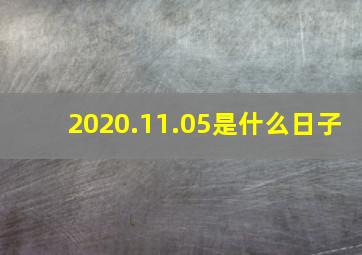 2020.11.05是什么日子